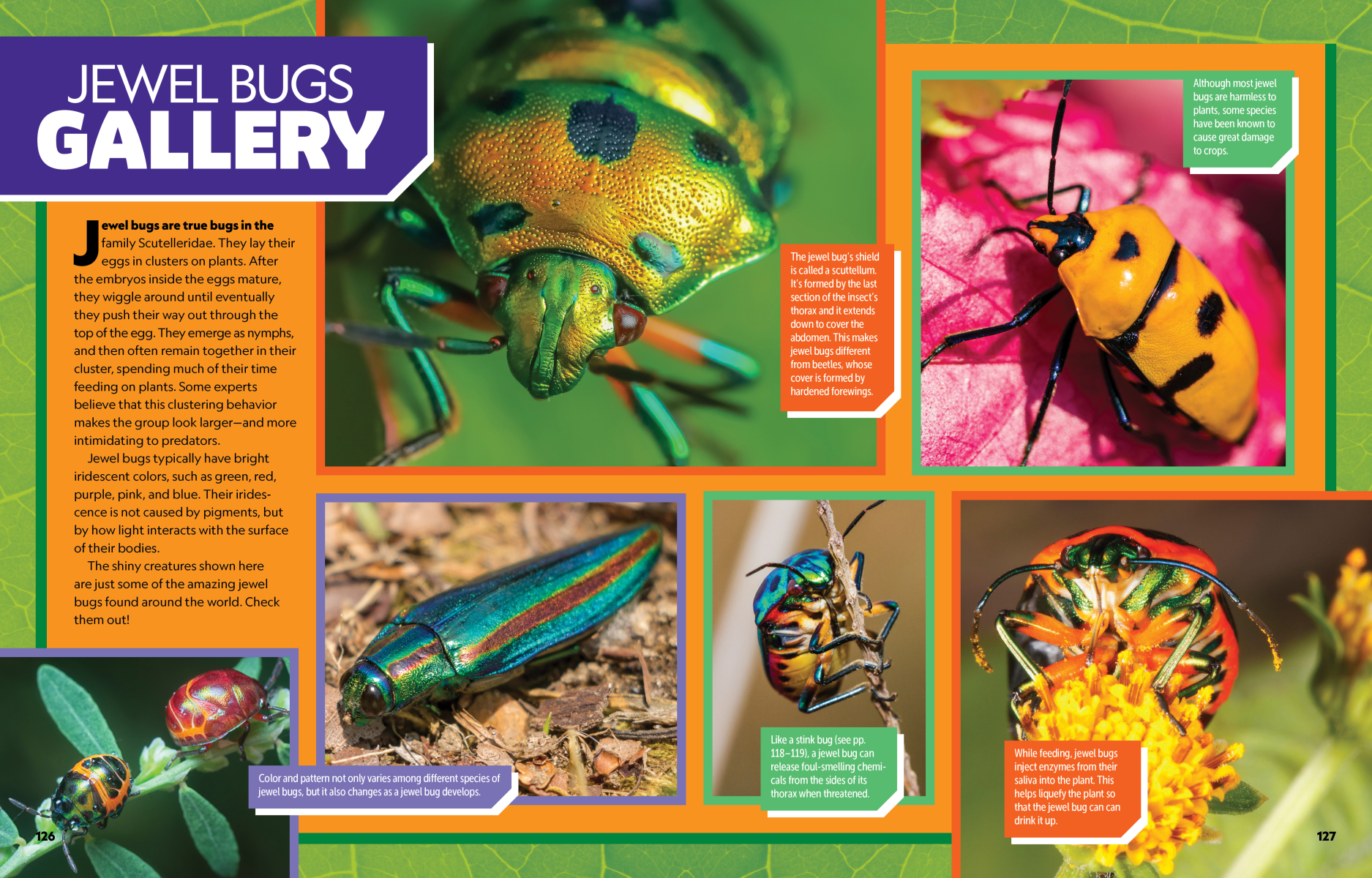 JEWEL BUGS
GALLERY

Jewel bugs are true bugs in the family Scutelleridae. They lay their eggs in clusters on plants. After the embryos inside the eggs mature, they wiggle around until eventually they push their way out through the top of the egg. They emerge as nymphs, and then often remain together in their cluster, spending much of their time feeding on plants. Some experts believe that this clustering behavior makes the group look larger—and more intimidating to predators.

Jewel bugs typically have bright iridescent colors, such as green, red, purple, pink, and blue. Their iridescence is not caused by pigments, but by how light interacts with the surface of their bodies.

The shiny creatures shown here are just some of the amazing jewel bugs found around the world. Check them out!

The jewel bug's shield is called a scuttellum. It's formed by the last section of the insect's thorax and it extends down to cover the abdomen. This makes jewel bugs different from beetles, whose cover is formed by hardened forewings.

Although most jewel bugs are harmless to plants, some species have been known to cause great damage to crops.

Color and pattern not only varies among different species of jewel bugs, but it also changes as a jewel bug develops.

Like a stink bug (see pp. 118–119), a jewel bug can release foul-smelling chemicals from the sides of its thorax when threatened.

While feeding, jewel bugs inject enzymes from their saliva into the plant. This helps liquefy the plant so that the jewel bug can can drink it up.

126

127